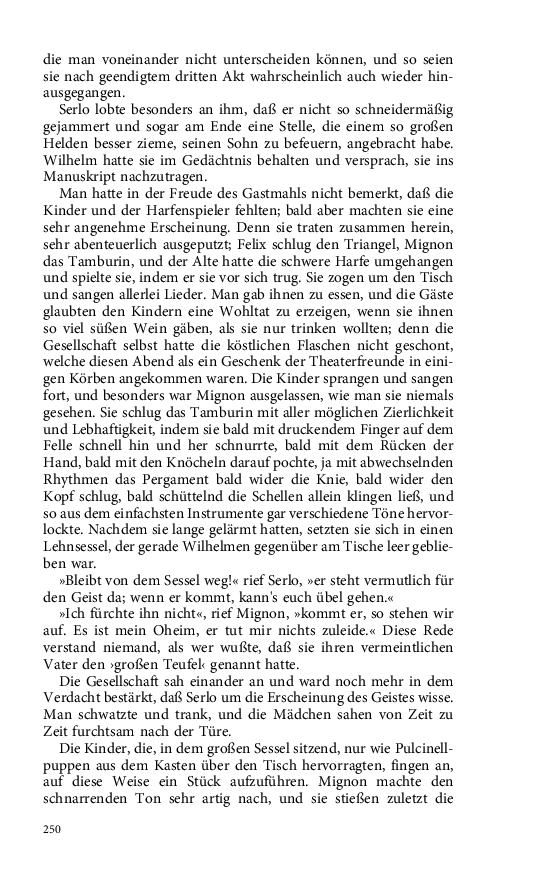 die man voneinander nicht unterscheiden können, und so seien sie nach geendigtem dritten Akt wahrscheinlich auch wieder hinausgegangen.

Serlo lobte besonders an ihm, daß er nicht so schneidermäßig gejammert und sogar am Ende eine Stelle, die einem so großen Helden besser zieme, seinen Sohn zu befeuern, angebracht habe. Wilhelm hatte sie im Gedächtnis behalten und versprach, sie ins Manuskript nachzutragen.

Man hatte in der Freude des Gastmahls nicht bemerkt, daß die Kinder und der Harfenspieler fehlten; bald aber machten sie eine sehr angenehme Erscheinung. Denn sie traten zusammen herein, sehr abenteuerlich ausgeputzt; Felix schlug den Triangel, Mignon das Tamburin, und der Alte hatte die schwere Harfe umgehangen und spielte sie, indem er sie vor sich trug. Sie zogen um den Tisch und sangen allerlei Lieder. Man gab ihnen zu essen, und die Gäste glaubten den Kindern eine Wohltat zu erzeigen, wenn sie ihnen so viel süßen Wein gäben, als sie nur trinken wollten; denn die Gesellschaft selbst hatte die köstlichen Flaschen nicht geschont, welche diesen Abend als ein Geschenk der Theaterfreunde in einigen Körben angekommen waren. Die Kinder sprangen und sangen fort, und besonders war Mignon ausgelassen, wie man sie niemals gesehen. Sie schlug das Tamburin mit aller möglichen Zierlichkeit und Lebhaftigkeit, indem sie bald mit druckendem Finger auf dem Felle schnell hin und her schnurrte, bald mit dem Rücken der Hand, bald mit den Knöcheln darauf pochte, ja mit abwechselnden Rhythmen das Pergament bald wider die Knie, bald wider den Kopf schlug, bald schüttelnd die Schellen allein klingen ließ, und so aus dem einfachsten Instrumente gar verschiedene Töne hervorlockte. Nachdem sie lange gelärmt hatten, setzten sie sich in einen Lehnsessel, der gerade Wilhelmen gegenüber am Tische leer geblieben war.

»Bleibt von dem Sessel weg!« rief Serlo, »er steht vermutlich für den Geist da; wenn er kommt, kann's euch übel gehen.«

»Ich fürchte ihn nicht«, rief Mignon, »kommt er, so stehen wir auf. Es ist mein Oheim, er tut mir nichts zuleide.« Diese Rede verstand niemand, als wer wußte, daß sie ihren vermeintlichen Vater den ›großen Teufel‹ genannt hatte.

Die Gesellschaft sah einander an und ward noch mehr in dem Verdacht bestärkt, daß Serlo um die Erscheinung des Geistes wisse. Man schwatzte und trank, und die Mädchen sahen von Zeit zu Zeit furchtsam nach der Türe.

Die Kinder, die, in dem großen Sessel sitzend, nur wie Pulcinellpuppen aus dem Kasten über den Tisch hervorragten, fingen an, auf diese Weise ein Stück aufzuführen. Mignon machte den schnarrenden Ton sehr artig nach, und sie stießen zuletzt die

250